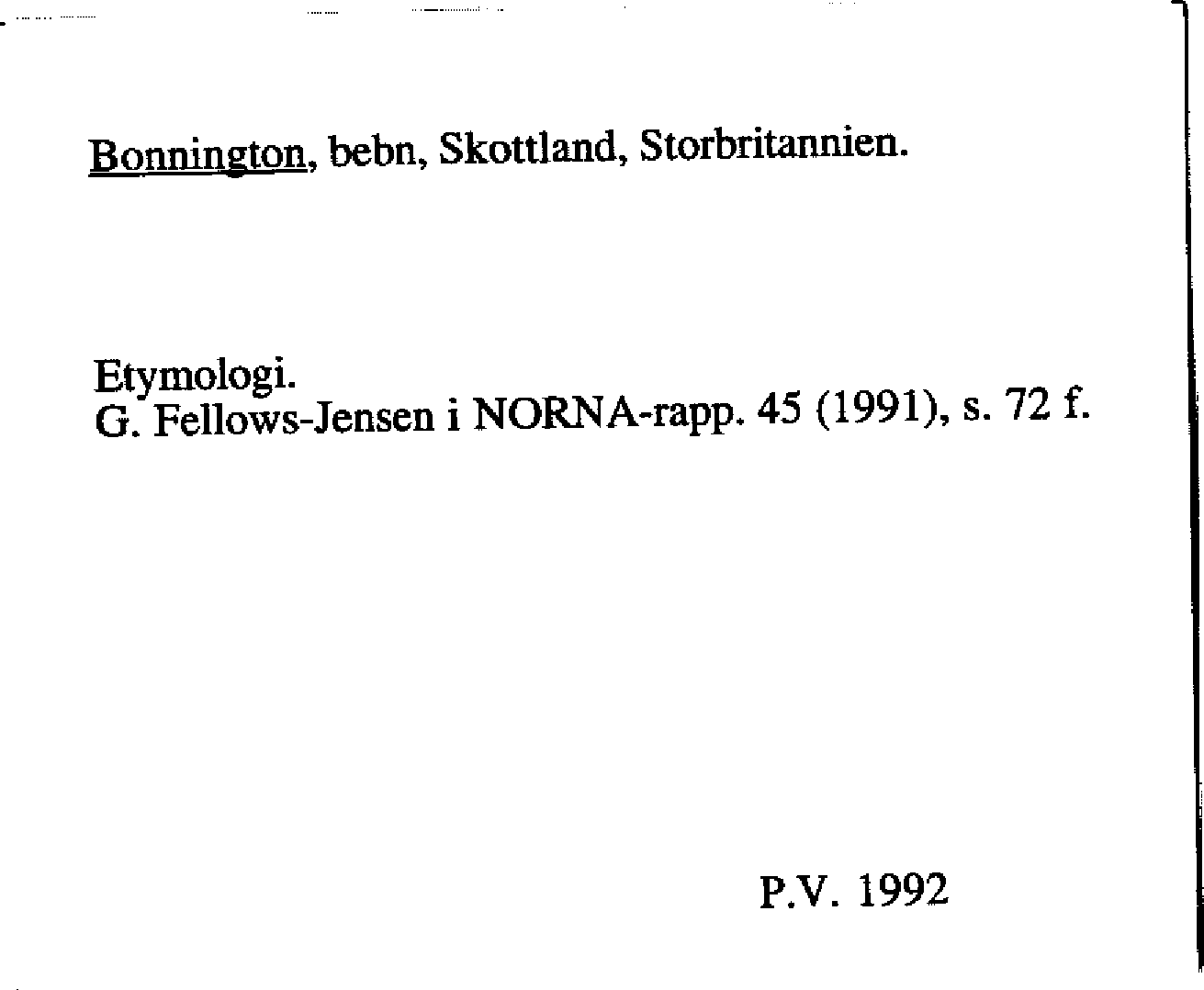 Bonnington, bebn, Skottland, Storbritannien.

Etymologi.
G. Fellows-Jensen i NORNA-rapp. 45 (1991), s. 72 f.

P.V. 1992